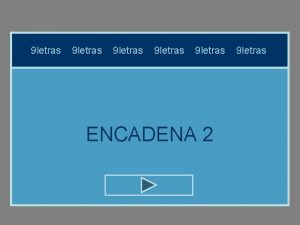 9letras 9letras 9letras 9letras 9letras 9letras

ENCADENA 2